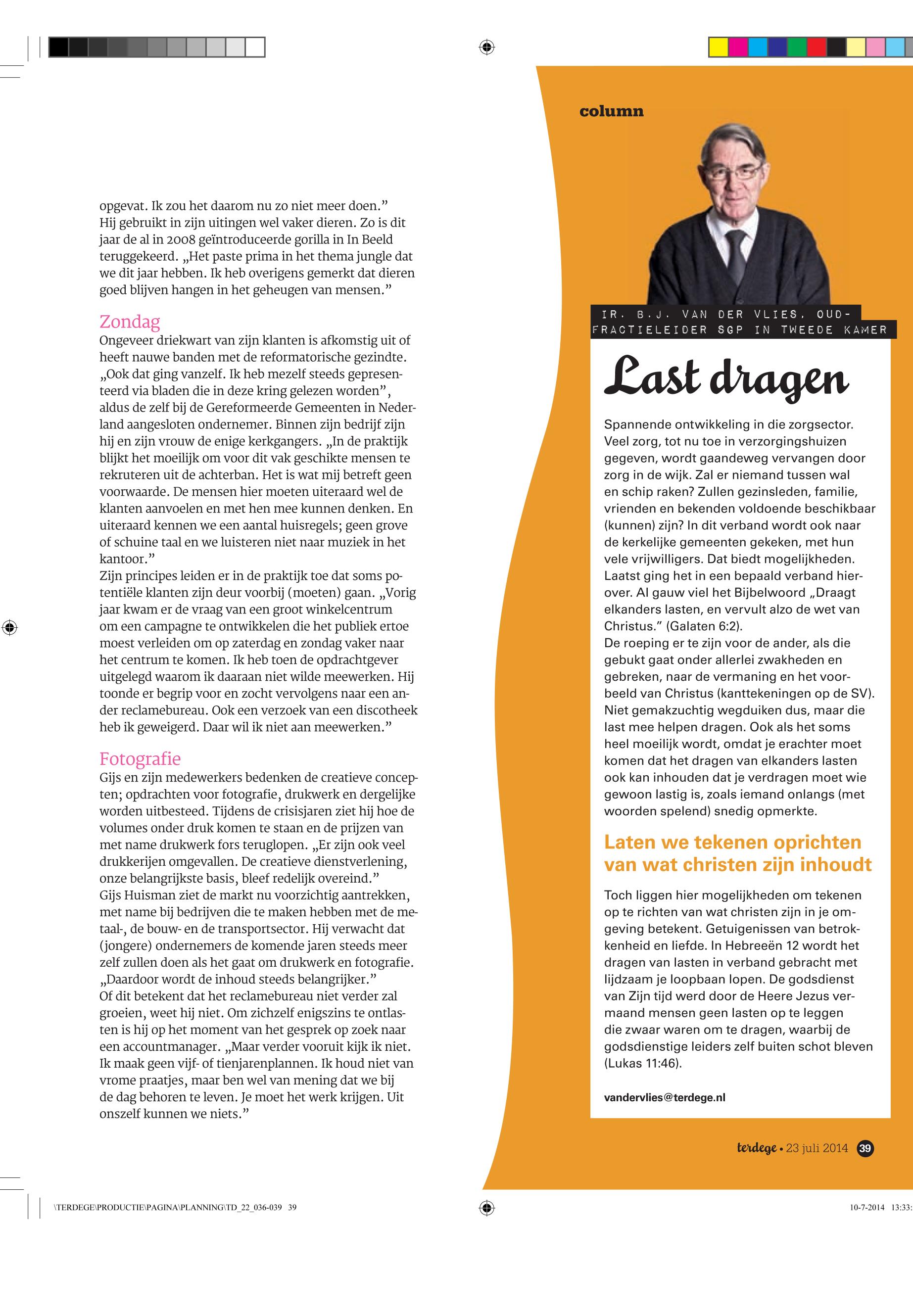 opgevat. Ik zou het daarom nu zo niet meer doen.”
Hij gebruikt in zijn uitingen wel vaker dieren. Zo is dit jaar de al in 2008 geïntroduceerde gorilla in In Beeld teruggekeerd. „Het paste prima in het thema jungle dat we dit jaar hebben. Ik heb overigens gemerkt dat dieren goed blijven hangen in het geheugen van mensen.”

Zondag
Ongeveer driekwart van zijn klanten is afkomstig uit of heeft nauwe banden met de reformatorische gezindte. „Ook dat ging vanzelf. Ik heb mezelf steeds gepresenteerd via bladen die in deze kring gelezen worden”, aldus de zelf bij de Gereformeerde Gemeenten in Nederland aangesloten ondernemer. Binnen zijn bedrijf zijn hij en zijn vrouw de enige kerkgangers. „In de praktijk blijkt het moeilijk om voor dit vak geschikte mensen te rekruteren uit de achterban. Het is wat mij betreft geen voorwaarde. De mensen hier moeten uiteraard wel de klanten aanvoelen en met hen mee kunnen denken. En uiteraard kennen we een aantal huisregels; geen grove of schuine taal en we luisteren niet naar muziek in het kantoor.”
Zijn principes leiden er in de praktijk toe dat soms potentiële klanten zijn deur voorbij (moeten) gaan. „Vorig jaar kwam er de vraag van een groot winkelcentrum om een campagne te ontwikkelen die het publiek ertoe moest verleiden om op zaterdag en zondag vaker naar het centrum te komen. Ik heb toen de opdrachtgever uitgelegd waarom ik daaraan niet wilde meewerken. Hij toonde er begrip voor en zocht vervolgens naar een ander reclamebureau. Ook een verzoek van een discotheek heb ik geweigerd. Daar wil ik niet aan meewerken.”

Fotografie
Gijs en zijn medewerkers bedenken de creatieve concepten; opdrachten voor fotografie, drukwerk en dergelijke worden uitbesteed. Tijdens de crisisjaren ziet hij hoe de volumes onder druk komen te staan en de prijzen van met name drukwerk fors teruglopen. „Er zijn ook veel drukkerijen omgevallen. De creatieve dienstverlening, onze belangrijkste basis, bleef redelijk overeind.”
Gijs Huisman ziet de markt nu voorzichtig aantrekken, met name bij bedrijven die te maken hebben met de metaal-, de bouw- en de transportsector. Hij verwacht dat (jongere) ondernemers de komende jaren steeds meer zelf zullen doen als het gaat om drukwerk en fotografie. „Daardoor wordt de inhoud steeds belangrijker.”
Of dit betekent dat het reclamebureau niet verder zal groeien, weet hij niet. Om zichzelf enigszins te ontlasten is hij op het moment van het gesprek op zoek naar een accountmanager. „Maar verder vooruit kijk ik niet. Ik maak geen vijf- of tienjarenplannen. Ik houd niet van vrome praatjes, maar ben wel van mening dat we bij de dag behoren te leven. Je moet het werk krijgen. Uit onszelf kunnen we niets.”

column

IR. B.J. VAN DER VLIES, OUD-FRACTIELEIDER SGP IN TWEEDE KAMER

Last dragen

Spannende ontwikkeling in die zorgsector. Veel zorg, tot nu toe in verzorgingshuizen gegeven, wordt gaandeweg vervangen door zorg in de wijk. Zal er niemand tussen wal en schip raken? Zullen gezinsleden, familie, vrienden en bekenden voldoende beschikbaar (kunnen) zijn? In dit verband wordt ook naar de kerkelijke gemeenten gekeken, met hun vele vrijwilligers. Dat biedt mogelijkheden. Laatst ging het in een bepaald verband hierover. Al gauw viel het Bijbelwoord „Draagt elkanders lasten, en vervult alzo de wet van Christus.” (Galaten 6:2).
De roeping er te zijn voor de ander, als die gebukt gaat onder allerlei zwakheden en gebreken, naar de vermaning en het voorbeeld van Christus (kanttekeningen op de SV). Niet gemakzuchtig wegduiken dus, maar die last mee helpen dragen. Ook als het soms heel moeilijk wordt, omdat je erachter moet komen dat het dragen van elkanders lasten ook kan inhouden dat je verdragen moet wie gewoon lastig is, zoals iemand onlangs (met woorden spelend) snedig opmerkte.

Laten we tekenen oprichten van wat christen zijn inhoudt

Toch liggen hier mogelijkheden om tekenen op te richten van wat christen zijn in je omgeving betekent. Getuigenissen van betrokkenheid en liefde. In Hebreeën 12 wordt het dragen van lasten in verband gebracht met lijdzaam je loopbaan lopen. De godsdienst van Zijn tijd werd door de Heere Jezus vermaand mensen geen lasten op te leggen die zwaar waren om te dragen, waarbij de godsdienstige leiders zelf buiten schot bleven (Lukas 11:46).

vandervlies@terdege.nl

terdege • 23 juli 2014 39

\TERDEGE\PRODUCTIE\PAGINA\PLANNING\TD_22_036-039 39

10-7-2014 13:33: